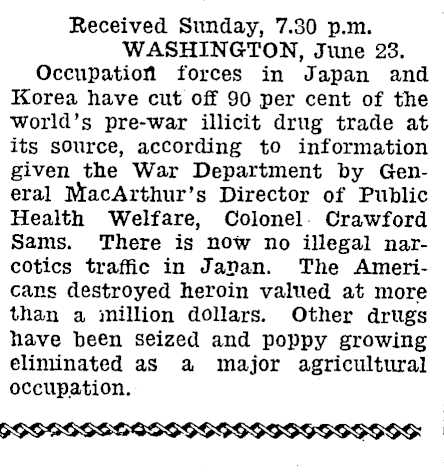 Received Sunday, 7.30 p.m.
WASHINGTON, June 23.

Occupation forces in Japan and Korea have cut off 90 per cent of the world's pre-war illicit drug trade at its source, according to information given the War Department by General MacArthur's Director of Public Health Welfare, Colonel Crawford Sams. There is now no illegal narcotics traffic in Japan. The Americans destroyed heroin valued at more than a million dollars. Other drugs have been seized and poppy growing eliminated as a major agricultural occupation.